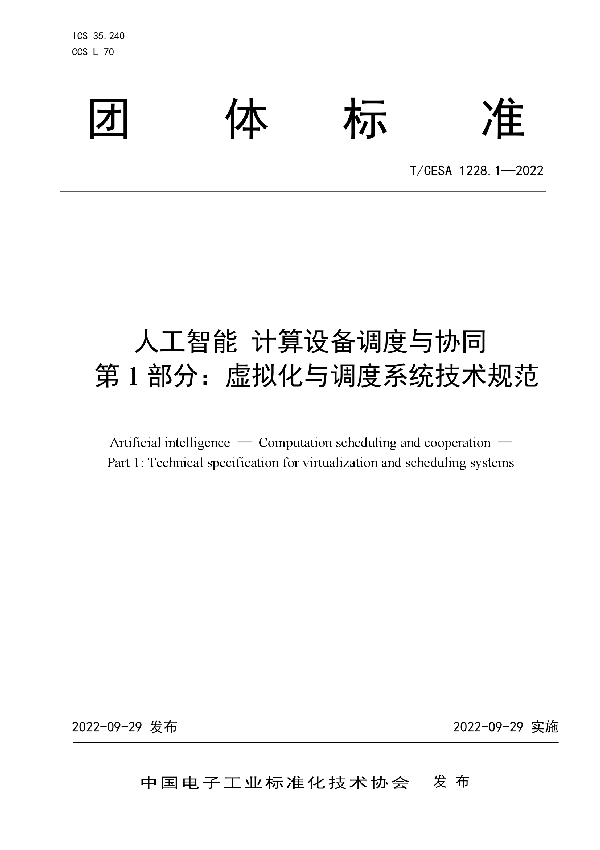 ICS 35.240
CCS L 70

团 体 标 准

T/CESA 1228.1—2022

人工智能 计算设备调度与协同
第 1 部分：虚拟化与调度系统技术规范

Artificial intelligence — Computation scheduling and cooperation —
Part 1: Technical specification for virtualization and scheduling systems

2022-09-29 发布

2022-09-29 实施

中国电子工业标准化技术协会 发 布